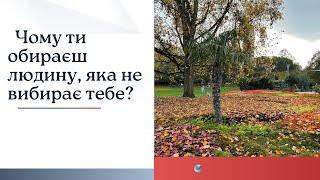 Чому ти обираєш людину, яка не вибирає тебе?